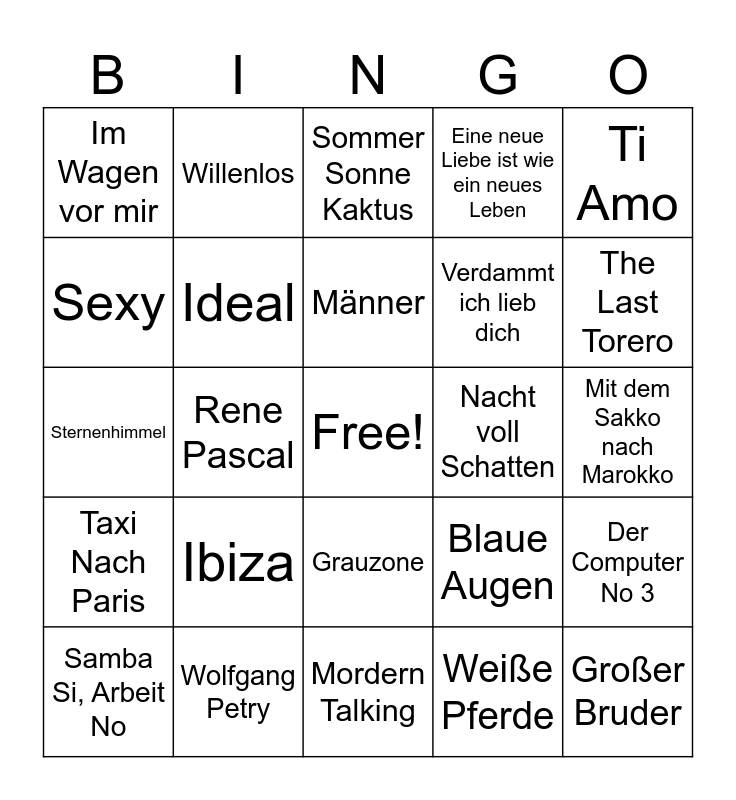 | B | I | N | G | O |
|---|---|---|---|---|
| Im Wagen vor mir | Willenlos | Sommer Sonne Kaktus | Eine neue Liebe ist wie ein neues Leben | Ti Amo |
| Sexy | Ideal | Männer | Verdammt ich lieb dich | The Last Torero |
| Sternenhimmel | Rene Pascal | Free! | Nacht voll Schatten | Mit dem Sakko nach Marokko |
| Taxi Nach Paris | Ibiza | Grauzone | Blaue Augen | Der Computer No 3 |
| Samba Si, Arbeit No | Wolfgang Petry | Mordern Talking | Weiße Pferde | Großer Bruder |